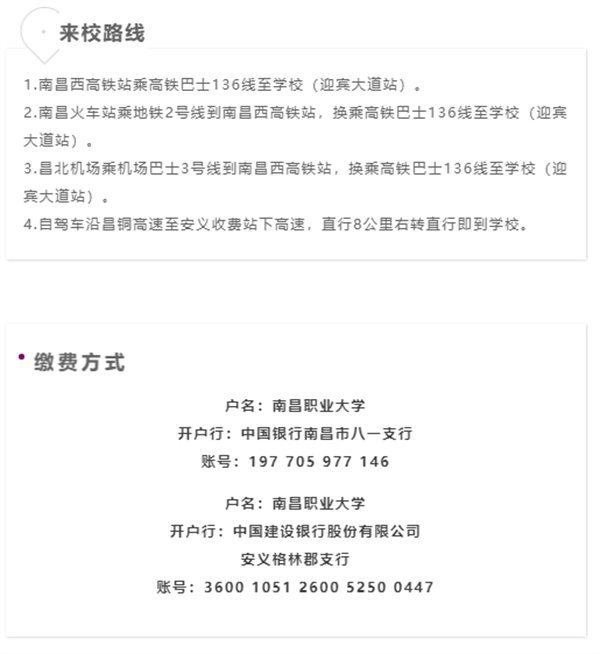 来校路线

1.南昌西高铁站乘高铁巴士136线至学校（迎宾大道站）。
2.南昌火车站乘地铁2号线到南昌西高铁站，换乘高铁巴士136线至学校（迎宾大道站）。
3.昌北机场乘机场巴士3号线到南昌西高铁站，换乘高铁巴士136线至学校（迎宾大道站）。
4.自驾车沿昌铜高速至安义收费站下高速，直行8公里右转直行即到学校。

缴费方式

户名：南昌职业大学
开户行：中国银行南昌市八一支行
账号：197 705 977 146

户名：南昌职业大学
开户行：中国建设银行股份有限公司
安义格林郡支行
账号：3600 1051 2600 5250 0447